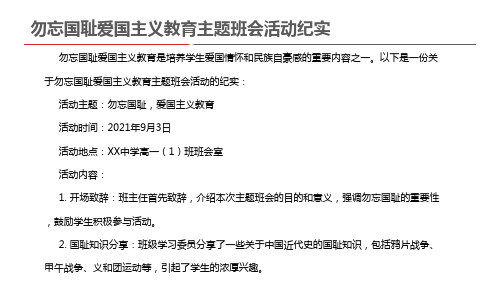 勿忘国耻爱国主义教育主题班会活动纪实

勿忘国耻爱国主义教育是培养学生爱国情怀和民族自豪感的重要内容之一。以下是一份关于勿忘国耻爱国主义教育主题班会活动的纪实：

活动主题：勿忘国耻，爱国主义教育

活动时间：2021年9月3日

活动地点：XX中学高一（1）班班会室

活动内容：

1. 开场致辞：班主任首先致辞，介绍本次主题班会的目的和意义，强调勿忘国耻的重要性，鼓励学生积极参与活动。

2. 国耻知识分享：班级学习委员分享了一些关于中国近代史的国耻知识，包括鸦片战争、甲午战争、义和团运动等，引起了学生的浓厚兴趣。